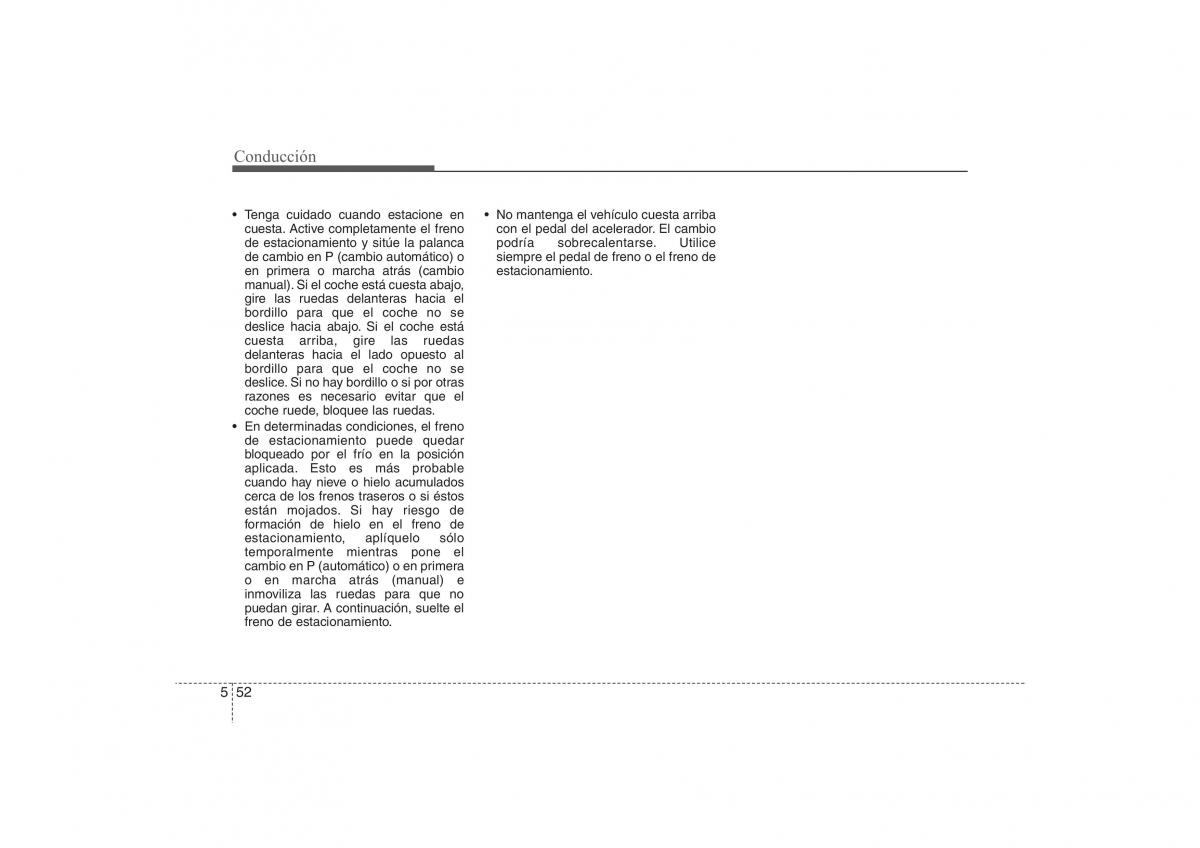 Conducción

• Tenga cuidado cuando estacione en cuesta. Active completamente el freno de estacionamiento y sitúe la palanca de cambio en P (cambio automático) o en primera o marcha atrás (cambio manual). Si el coche está cuesta abajo, gire las ruedas delanteras hacia el bordillo para que el coche no se deslice hacia abajo. Si el coche está cuesta arriba, gire las ruedas delanteras hacia el lado opuesto al bordillo para que el coche no se deslice. Si no hay bordillo o si por otras razones es necesario evitar que el coche ruede, bloquee las ruedas.
• En determinadas condiciones, el freno de estacionamiento puede quedar bloqueado por el frío en la posición aplicada. Esto es más probable cuando hay nieve o hielo acumulados cerca de los frenos traseros o si éstos están mojados. Si hay riesgo de formación de hielo en el freno de estacionamiento, aplíquelo sólo temporalmente mientras pone el cambio en P (automático) o en primera o en marcha atrás (manual) e inmoviliza las ruedas para que no puedan girar. A continuación, suelte el freno de estacionamiento.

• No mantenga el vehículo cuesta arriba con el pedal del acelerador. El cambio podría sobrecalentarse. Utilice siempre el pedal de freno o el freno de estacionamiento.

5 52